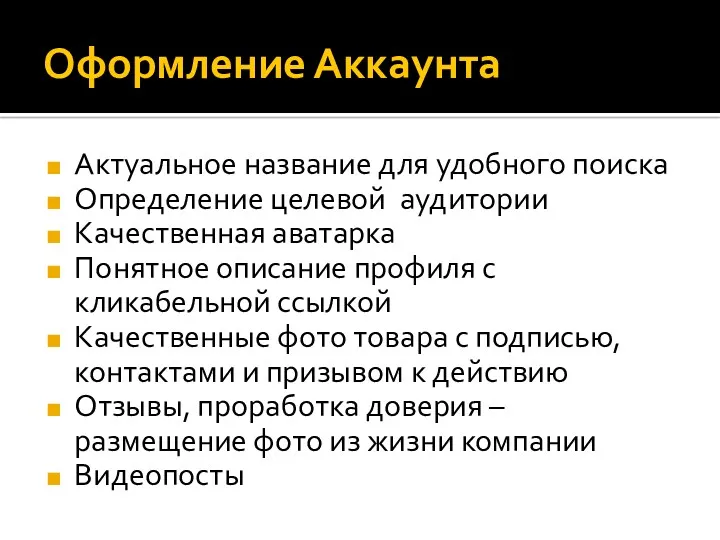 Оформление Аккаунта

- Актуальное название для удобного поиска
- Определение целевой аудитории
- Качественная аватарка
- Понятное описание профиля с кликабельной ссылкой
- Качественные фото товара с подписью, контактами и призывом к действию
- Отзывы, проработка доверия – размещение фото из жизни компании
- Видеопосты